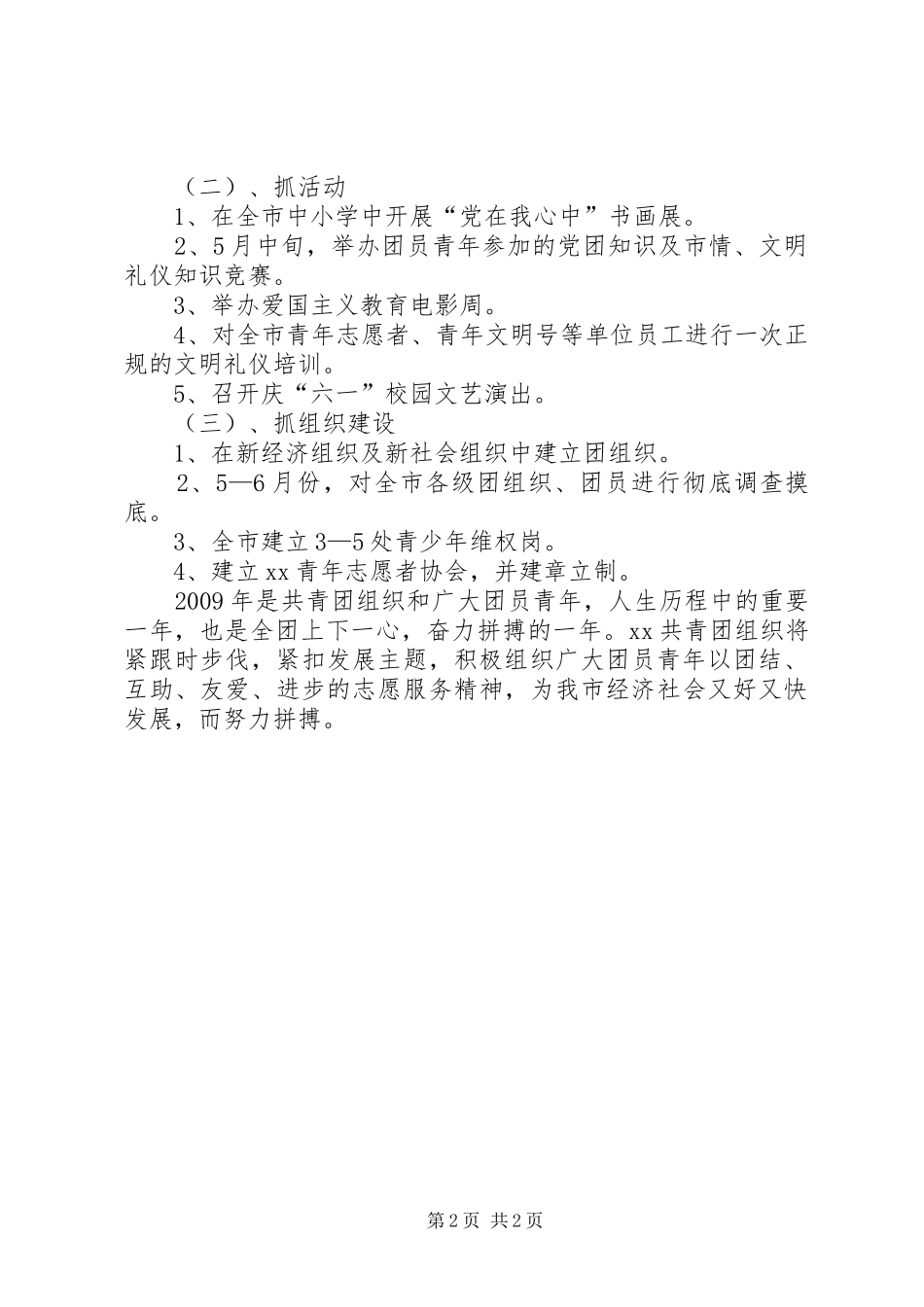 （二）、抓活动

1、在全市中小学中开展“党在我心中”书画展。

2、5月中旬，举办团员青年参加的党团知识及市情、文明礼仪知识竞赛。

3、举办爱国主义教育电影周。

4、对全市青年志愿者、青年文明号等单位员工进行一次正规的文明礼仪培训。

5、召开庆“六一”校园文艺演出。

（三）、抓组织建设

1、在新经济组织及新社会组织中建立团组织。

2、5—6月份，对全市各级团组织、团员进行彻底调查摸底。

3、全市建立3—5处青少年维权岗。

4、建立xx青年志愿者协会，并建章立制。

2009年是共青团组织和广大团员青年，人生历程中的重要一年，也是全团上下一心，奋力拼搏的一年。xx共青团组织将紧跟时步伐，紧扣发展主题，积极组织广大团员青年以团结、互助、友爱、进步的志愿服务精神，为我市经济社会又好又快发展，而努力拼搏。

第2页 共2页